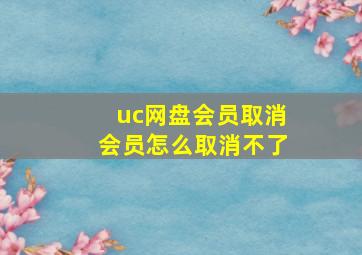 uc网盘会员取消
会员怎么取消不了